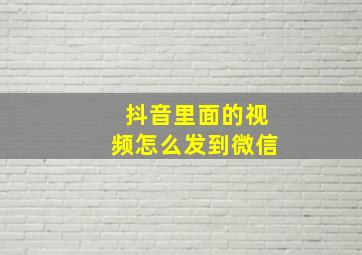 抖音里面的视频怎么发到微信